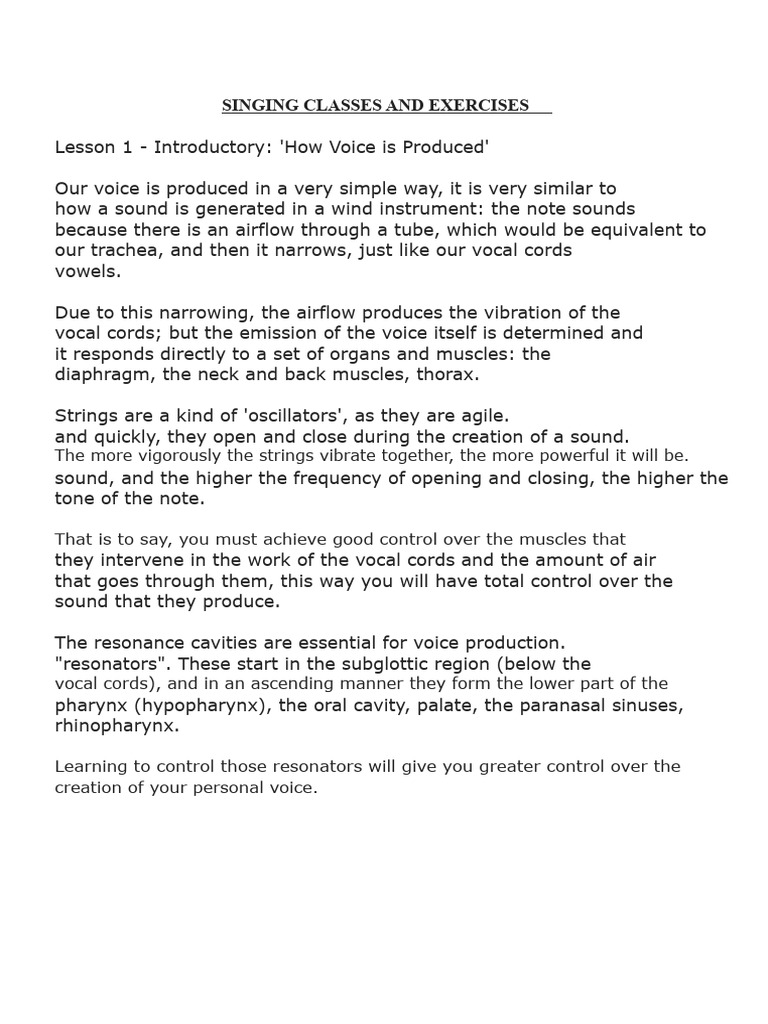 SINGING CLASSES AND EXERCISES

Lesson 1 - Introductory: 'How Voice is Produced'

Our voice is produced in a very simple way, it is very similar to how a sound is generated in a wind instrument: the note sounds because there is an airflow through a tube, which would be equivalent to our trachea, and then it narrows, just like our vocal cords vowels.

Due to this narrowing, the airflow produces the vibration of the vocal cords; but the emission of the voice itself is determined and it responds directly to a set of organs and muscles: the diaphragm, the neck and back muscles, thorax.

Strings are a kind of 'oscillators', as they are agile. and quickly, they open and close during the creation of a sound. The more vigorously the strings vibrate together, the more powerful it will be. sound, and the higher the frequency of opening and closing, the higher the tone of the note.

That is to say, you must achieve good control over the muscles that they intervene in the work of the vocal cords and the amount of air that goes through them, this way you will have total control over the sound that they produce.

The resonance cavities are essential for voice production. "resonators". These start in the subglottic region (below the vocal cords), and in an ascending manner they form the lower part of the pharynx (hypopharynx), the oral cavity, palate, the paranasal sinuses, rhinopharynx.

Learning to control those resonators will give you greater control over the creation of your personal voice.